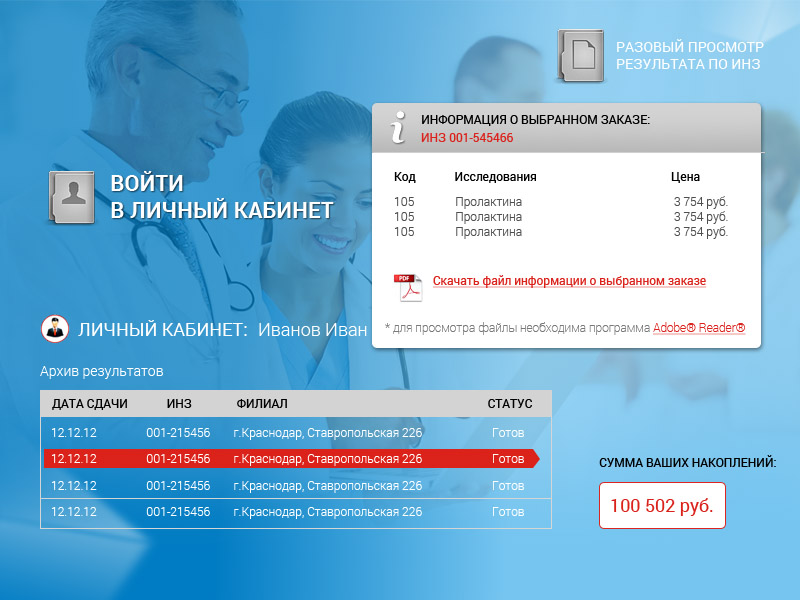 РАЗОВЫЙ ПРОСМОТР РЕЗУЛЬТАТА ПО ИНЗ

ИНФОРМАЦИЯ О ВЫБРАННОМ ЗАКАЗЕ:
ИНЗ 001-545466

| Код | Исследования | Цена |
|---|---|---|
| 105 | Пролактина | 3 754 руб. |
| 105 | Пролактина | 3 754 руб. |
| 105 | Пролактина | 3 754 руб. |

Скачать файл информации о выбранном заказе

* для просмотра файлы необходима программа Adobe® Reader®

ВОЙТИ В ЛИЧНЫЙ КАБИНЕТ

ЛИЧНЫЙ КАБИНЕТ: Иванов Иван

Архив результатов

| ДАТА СДАЧИ | ИНЗ | ФИЛИАЛ | СТАТУС |
|---|---|---|---|
| 12.12.12 | 001-215456 | г.Краснодар, Ставропольская 226 | Готов |
| 12.12.12 | 001-215456 | г.Краснодар, Ставропольская 226 | Готов |
| 12.12.12 | 001-215456 | г.Краснодар, Ставропольская 226 | Готов |
| 12.12.12 | 001-215456 | г.Краснодар, Ставропольская 226 | Готов |

СУММА ВАШИХ НАКОПЛЕНИЙ:
100 502 руб.